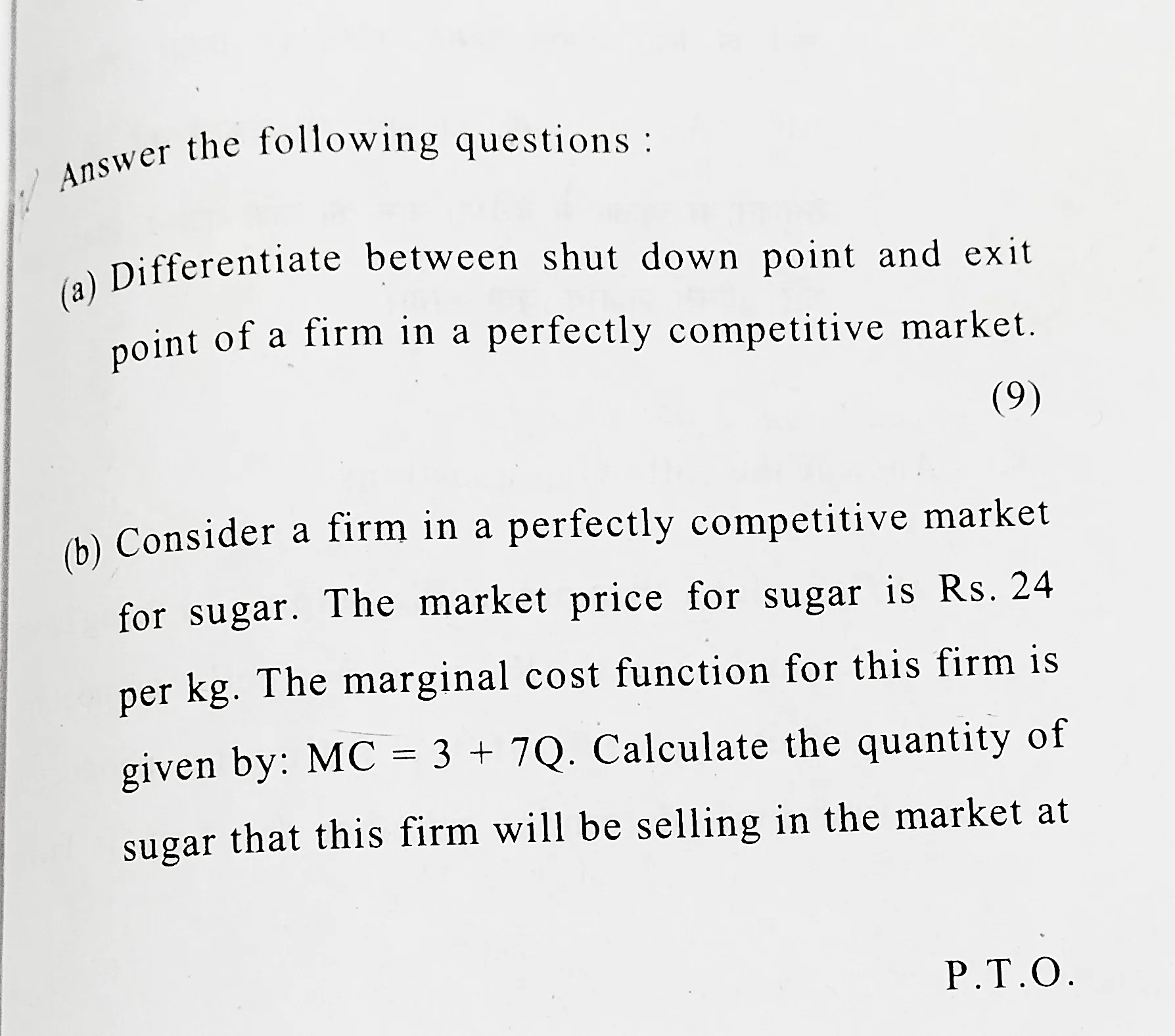 Answer the following questions :

(a) Differentiate between shut down point and exit point of a firm in a perfectly competitive market.

(9)

(b) Consider a firm in a perfectly competitive market for sugar. The market price for sugar is Rs. 24 per kg. The marginal cost function for this firm is given by: $MC = 3 + 7Q$. Calculate the quantity of sugar that this firm will be selling in the market at

P.T.O.